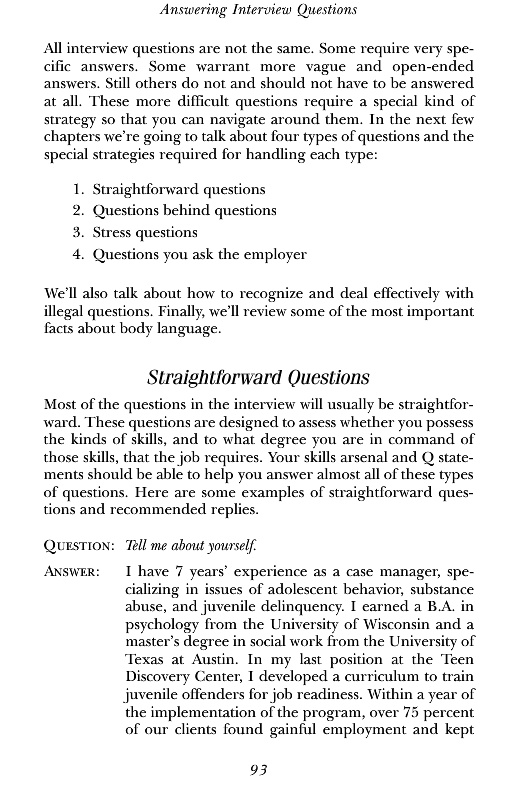 Answering Interview Questions

All interview questions are not the same. Some require very specific answers. Some warrant more vague and open-ended answers. Still others do not and should not have to be answered at all. These more difficult questions require a special kind of strategy so that you can navigate around them. In the next few chapters we're going to talk about four types of questions and the special strategies required for handling each type:

1. Straightforward questions
2. Questions behind questions
3. Stress questions
4. Questions you ask the employer

We'll also talk about how to recognize and deal effectively with illegal questions. Finally, we'll review some of the most important facts about body language.

Straightforward Questions

Most of the questions in the interview will usually be straightforward. These questions are designed to assess whether you possess the kinds of skills, and to what degree you are in command of those skills, that the job requires. Your skills arsenal and Q statements should be able to help you answer almost all of these types of questions. Here are some examples of straightforward questions and recommended replies.

QUESTION: Tell me about yourself.

ANSWER: I have 7 years' experience as a case manager, specializing in issues of adolescent behavior, substance abuse, and juvenile delinquency. I earned a B.A. in psychology from the University of Wisconsin and a master's degree in social work from the University of Texas at Austin. In my last position at the Teen Discovery Center, I developed a curriculum to train juvenile offenders for job readiness. Within a year of the implementation of the program, over 75 percent of our clients found gainful employment and kept

93